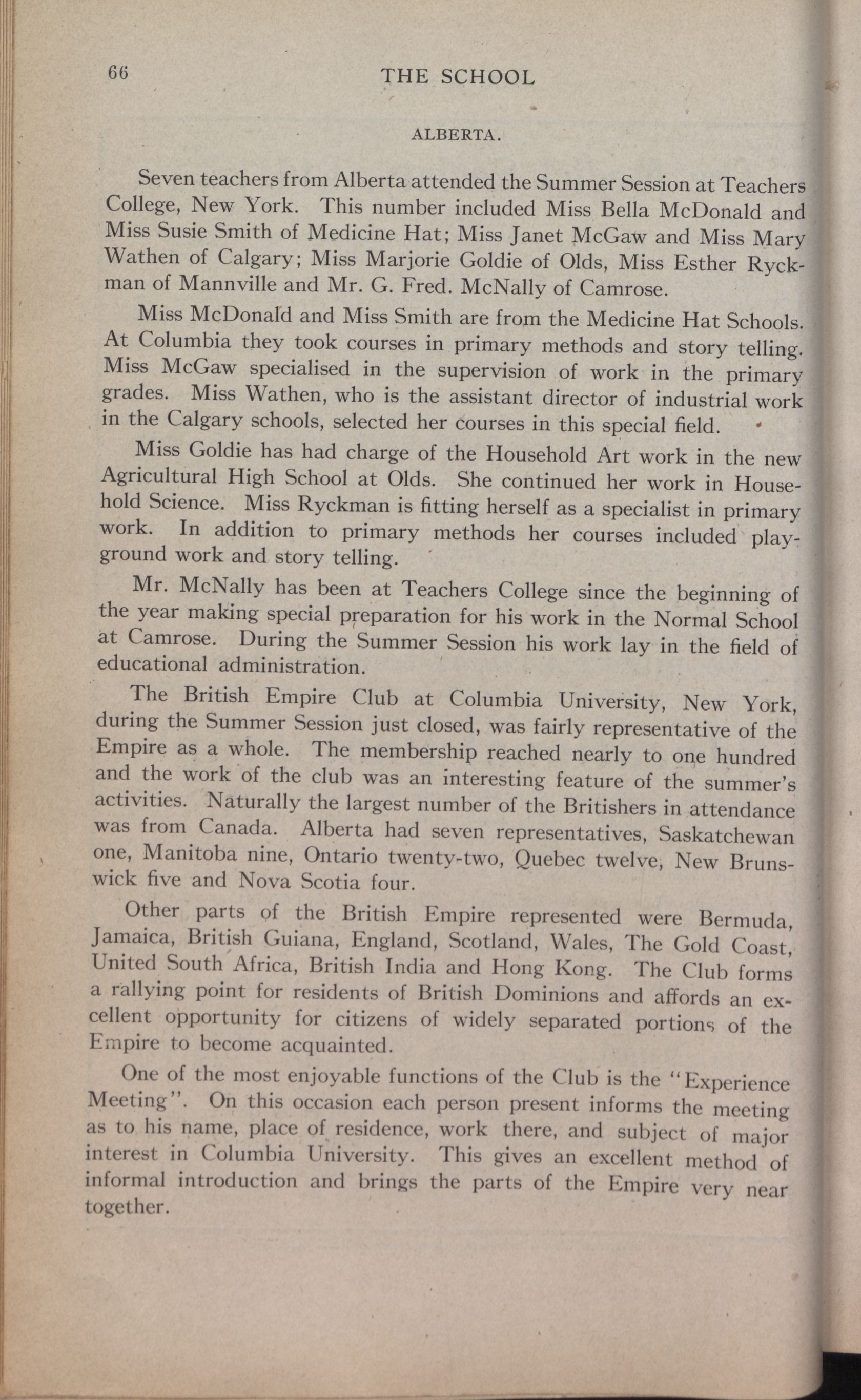 66 THE SCHOOL

ALBERTA.

Seven teachers from Alberta attended the Summer Session at Teachers College, New York. This number included Miss Bella McDonald and Miss Susie Smith of Medicine Hat; Miss Janet McGaw and Miss Mary Wathen of Calgary; Miss Marjorie Goldie of Olds, Miss Esther Ryckman of Mannville and Mr. G. Fred. McNally of Camrose.

Miss McDonald and Miss Smith are from the Medicine Hat Schools. At Columbia they took courses in primary methods and story telling. Miss McGaw specialised in the supervision of work in the primary grades. Miss Wathen, who is the assistant director of industrial work in the Calgary schools, selected her courses in this special field.

Miss Goldie has had charge of the Household Art work in the new Agricultural High School at Olds. She continued her work in Household Science. Miss Ryckman is fitting herself as a specialist in primary work. In addition to primary methods her courses included playground work and story telling.

Mr. McNally has been at Teachers College since the beginning of the year making special preparation for his work in the Normal School at Camrose. During the Summer Session his work lay in the field of educational administration.

The British Empire Club at Columbia University, New York, during the Summer Session just closed, was fairly representative of the Empire as a whole. The membership reached nearly to one hundred and the work of the club was an interesting feature of the summer's activities. Naturally the largest number of the Britishers in attendance was from Canada. Alberta had seven representatives, Saskatchewan one, Manitoba nine, Ontario twenty-two, Quebec twelve, New Brunswick five and Nova Scotia four.

Other parts of the British Empire represented were Bermuda, Jamaica, British Guiana, England, Scotland, Wales, The Gold Coast, United South Africa, British India and Hong Kong. The Club forms a rallying point for residents of British Dominions and affords an excellent opportunity for citizens of widely separated portions of the Empire to become acquainted.

One of the most enjoyable functions of the Club is the "Experience Meeting". On this occasion each person present informs the meeting as to his name, place of residence, work there, and subject of major interest in Columbia University. This gives an excellent method of informal introduction and brings the parts of the Empire very near together.